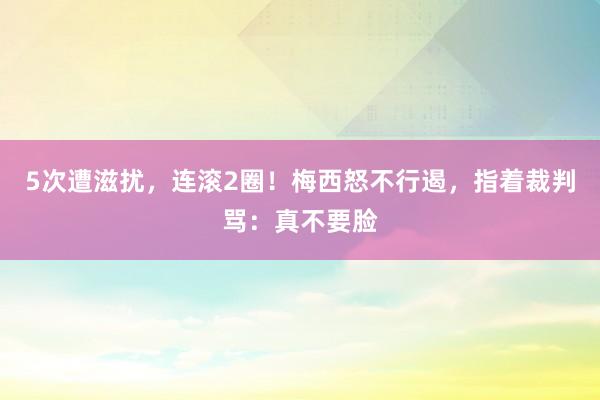 5次遭滋扰，连滚2圈！梅西怒不行遏，指着裁判骂：真不要脸